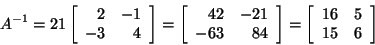 $A^{-1} = 21 \begin{bmatrix} 2 & -1 \\ -3 & 4 \end{bmatrix} = \begin{bmatrix} 42 & -21 \\ -63 & 84 \end{bmatrix} = \begin{bmatrix} 16 & 5 \\ 15 & 6 \end{bmatrix}$